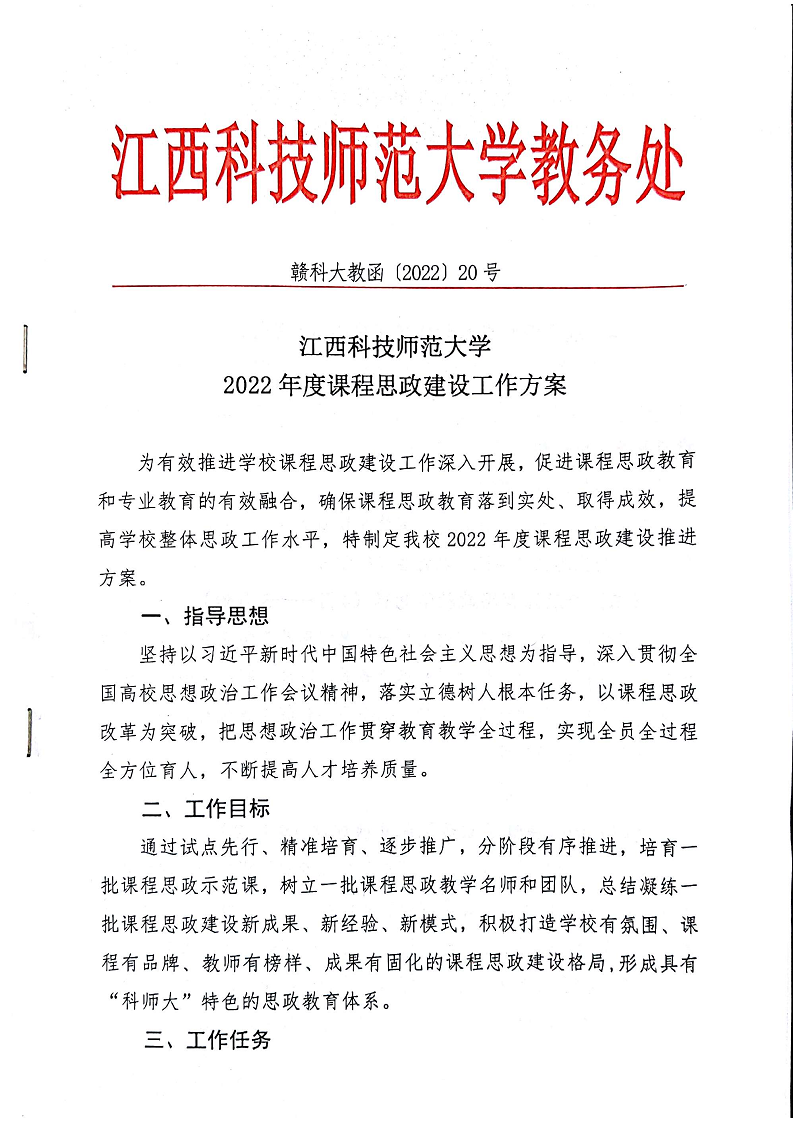 江西科技师范大学教务处

赣科大教函〔2022〕20号

江西科技师范大学
2022年度课程思政建设工作方案

为有效推进学校课程思政建设工作深入开展，促进课程思政教育和专业教育的有效融合，确保课程思政教育落到实处、取得成效，提高学校整体思政工作水平，特制定我校2022年度课程思政建设推进方案。

一、指导思想

坚持以习近平新时代中国特色社会主义思想为指导，深入贯彻全国高校思想政治工作会议精神，落实立德树人根本任务，以课程思政改革为突破，把思想政治工作贯穿教育教学全过程，实现全员全过程全方位育人，不断提高人才培养质量。

二、工作目标

通过试点先行、精准培育、逐步推广，分阶段有序推进，培育一批课程思政示范课，树立一批课程思政教学名师和团队，总结凝练一批课程思政建设新成果、新经验、新模式，积极打造学校有氛围、课程有品牌、教师有榜样、成果有固化的课程思政建设格局,形成具有“科师大”特色的思政教育体系。

三、工作任务